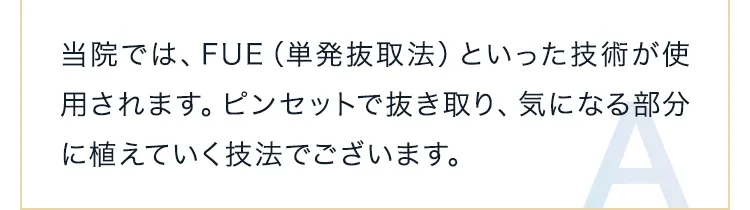 当院では、FUE（単発抜取法）といった技術が使用されます。ピンセットで抜き取り、気になる部分に植えていく技法でございます。

A